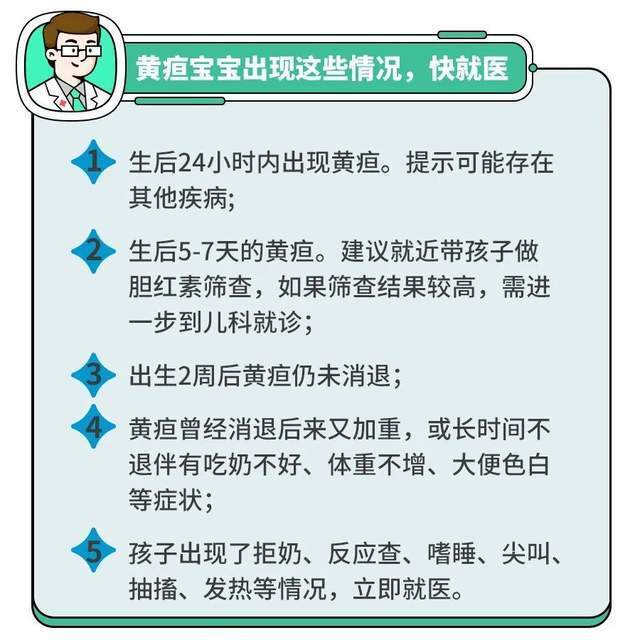 黄疸宝宝出现这些情况，快就医

1 生后24小时内出现黄疸。提示可能存在其他疾病;

2 生后5-7天的黄疸。建议就近带孩子做胆红素筛查，如果筛查结果较高，需进一步到儿科就诊；

3 出生2周后黄疸仍未消退；

4 黄疸曾经消退后来又加重，或长时间不退伴有吃奶不好、体重不增、大便色白等症状；

5 孩子出现了拒奶、反应查、嗜睡、尖叫、抽搐、发热等情况，立即就医。